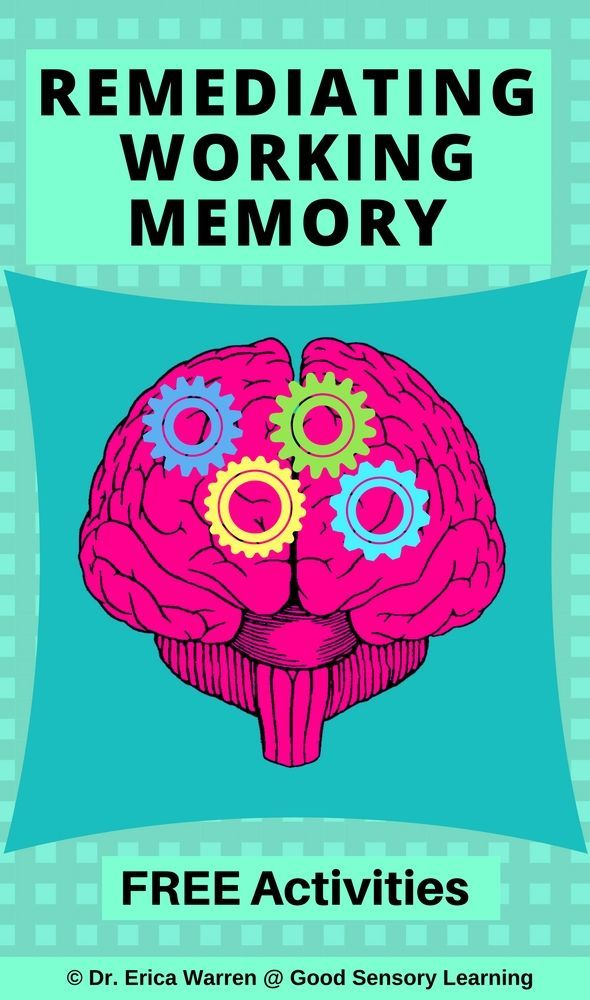 REMEDIATING WORKING MEMORY

FREE Activities

© Dr. Erica Warren @ Good Sensory Learning